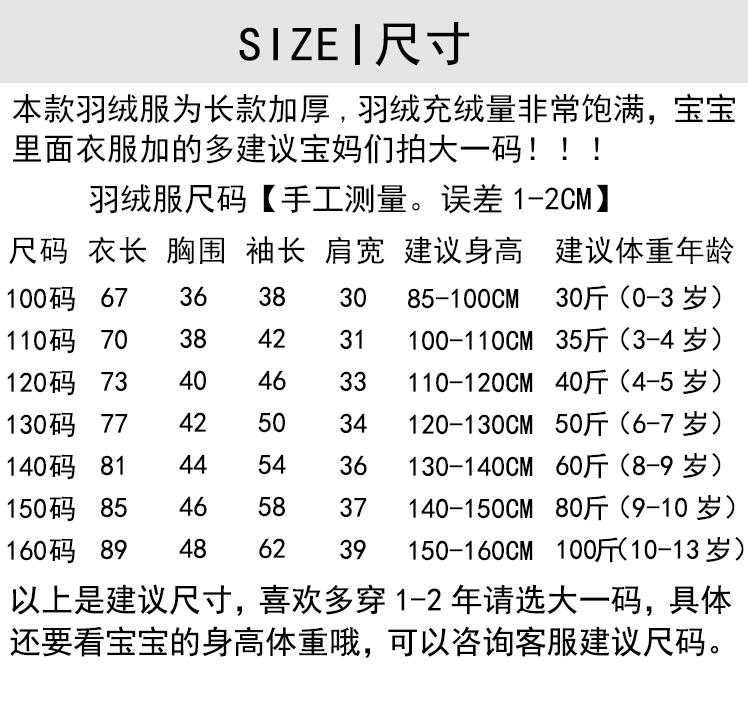 SIZE|尺寸

本款羽绒服为长款加厚，羽绒充绒量非常饱满，宝宝里面衣服加的多建议宝妈们拍大一码！！！

羽绒服尺码【手工测量。误差1-2CM】

| 尺码 | 衣长 | 胸围 | 袖长 | 肩宽 | 建议身高 | 建议体重年龄 |
|---|---|---|---|---|---|---|
| 100码 | 67 | 36 | 38 | 30 | 85-100CM | 30斤（0-3岁） |
| 110码 | 70 | 38 | 42 | 31 | 100-110CM | 35斤（3-4岁） |
| 120码 | 73 | 40 | 46 | 33 | 110-120CM | 40斤（4-5岁） |
| 130码 | 77 | 42 | 50 | 34 | 120-130CM | 50斤（6-7岁） |
| 140码 | 81 | 44 | 54 | 36 | 130-140CM | 60斤（8-9岁） |
| 150码 | 85 | 46 | 58 | 37 | 140-150CM | 80斤（9-10岁） |
| 160码 | 89 | 48 | 62 | 39 | 150-160CM | 100斤(10-13岁） |

以上是建议尺寸，喜欢多穿1-2年请选大一码，具体还要看宝宝的身高体重哦，可以咨询客服建议尺码。